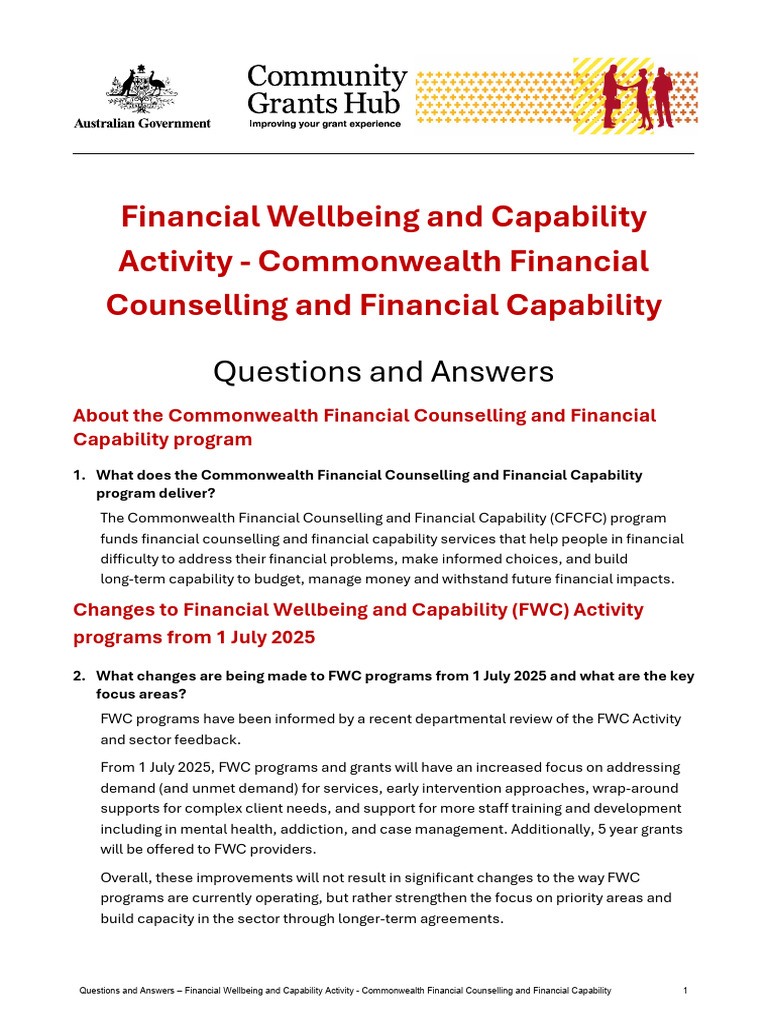 Australian Government

Community Grants Hub
Improving your grant experience

Financial Wellbeing and Capability Activity - Commonwealth Financial Counselling and Financial Capability

Questions and Answers

About the Commonwealth Financial Counselling and Financial Capability program

1. What does the Commonwealth Financial Counselling and Financial Capability program deliver?

The Commonwealth Financial Counselling and Financial Capability (CFCFC) program funds financial counselling and financial capability services that help people in financial difficulty to address their financial problems, make informed choices, and build long-term capability to budget, manage money and withstand future financial impacts.

Changes to Financial Wellbeing and Capability (FWC) Activity programs from 1 July 2025

2. What changes are being made to FWC programs from 1 July 2025 and what are the key focus areas?

FWC programs have been informed by a recent departmental review of the FWC Activity and sector feedback.

From 1 July 2025, FWC programs and grants will have an increased focus on addressing demand (and unmet demand) for services, early intervention approaches, wrap-around supports for complex client needs, and support for more staff training and development including in mental health, addiction, and case management. Additionally, 5 year grants will be offered to FWC providers.

Overall, these improvements will not result in significant changes to the way FWC programs are currently operating, but rather strengthen the focus on priority areas and build capacity in the sector through longer-term agreements.

Questions and Answers – Financial Wellbeing and Capability Activity - Commonwealth Financial Counselling and Financial Capability 1